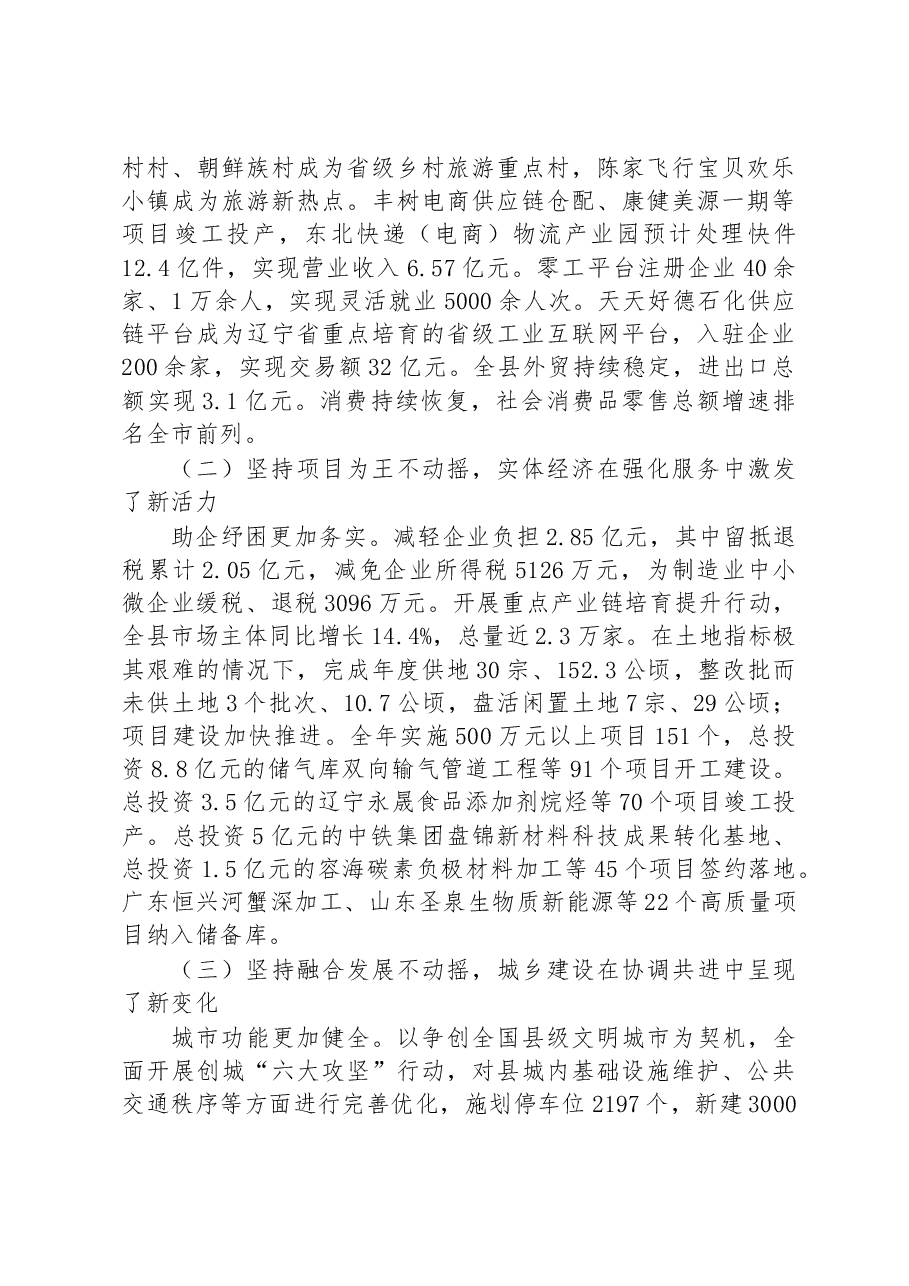 村村、朝鲜族村成为省级乡村旅游重点村，陈家飞行宝贝欢乐小镇成为旅游新热点。丰树电商供应链仓配、康健美源一期等项目竣工投产，东北快递（电商）物流产业园预计处理快件12.4亿件，实现营业收入6.57亿元。零工平台注册企业40余家、1万余人，实现灵活就业5000余人次。天天好德石化供应链平台成为辽宁省重点培育的省级工业互联网平台，入驻企业200余家，实现交易额32亿元。全县外贸持续稳定，进出口总额实现3.1亿元。消费持续恢复，社会消费品零售总额增速排名全市前列。

（二）坚持项目为王不动摇，实体经济在强化服务中激发了新活力

助企纾困更加务实。减轻企业负担2.85亿元，其中留抵退税累计2.05亿元，减免企业所得税5126万元，为制造业中小微企业缓税、退税3096万元。开展重点产业链培育提升行动，全县市场主体同比增长14.4%，总量近2.3万家。在土地指标极其艰难的情况下，完成年度供地30宗、152.3公顷，整改批而未供土地3个批次、10.7公顷，盘活闲置土地7宗、29公顷；项目建设加快推进。全年实施500万元以上项目151个，总投资8.8亿元的储气库双向输气管道工程等91个项目开工建设。总投资3.5亿元的辽宁永晟食品添加剂烷烃等70个项目竣工投产。总投资5亿元的中铁集团盘锦新材料科技成果转化基地、总投资1.5亿元的容海碳素负极材料加工等45个项目签约落地。广东恒兴河蟹深加工、山东圣泉生物质新能源等22个高质量项目纳入储备库。

（三）坚持融合发展不动摇，城乡建设在协调共进中呈现了新变化

城市功能更加健全。以争创全国县级文明城市为契机，全面开展创城“六大攻坚”行动，对县城内基础设施维护、公共交通秩序等方面进行完善优化，施划停车位2197个，新建3000